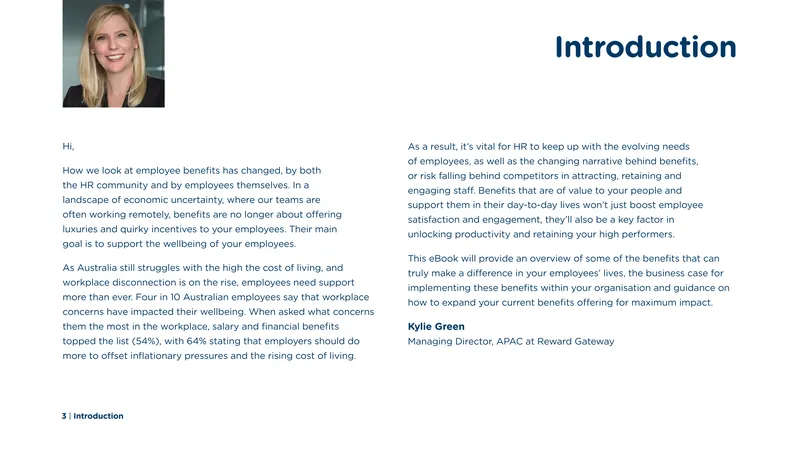 Introduction

Hi,

How we look at employee benefits has changed, by both the HR community and by employees themselves. In a landscape of economic uncertainty, where our teams are often working remotely, benefits are no longer about offering luxuries and quirky incentives to your employees. Their main goal is to support the wellbeing of your employees.

As Australia still struggles with the high the cost of living, and workplace disconnection is on the rise, employees need support more than ever. Four in 10 Australian employees say that workplace concerns have impacted their wellbeing. When asked what concerns them the most in the workplace, salary and financial benefits topped the list (54%), with 64% stating that employers should do more to offset inflationary pressures and the rising cost of living.

As a result, it's vital for HR to keep up with the evolving needs of employees, as well as the changing narrative behind benefits, or risk falling behind competitors in attracting, retaining and engaging staff. Benefits that are of value to your people and support them in their day-to-day lives won't just boost employee satisfaction and engagement, they'll also be a key factor in unlocking productivity and retaining your high performers.

This eBook will provide an overview of some of the benefits that can truly make a difference in your employees' lives, the business case for implementing these benefits within your organisation and guidance on how to expand your current benefits offering for maximum impact.

Kylie Green
Managing Director, APAC at Reward Gateway

3 | Introduction